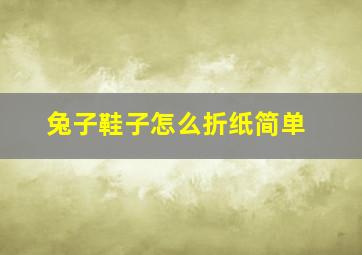 兔子鞋子怎么折纸简单